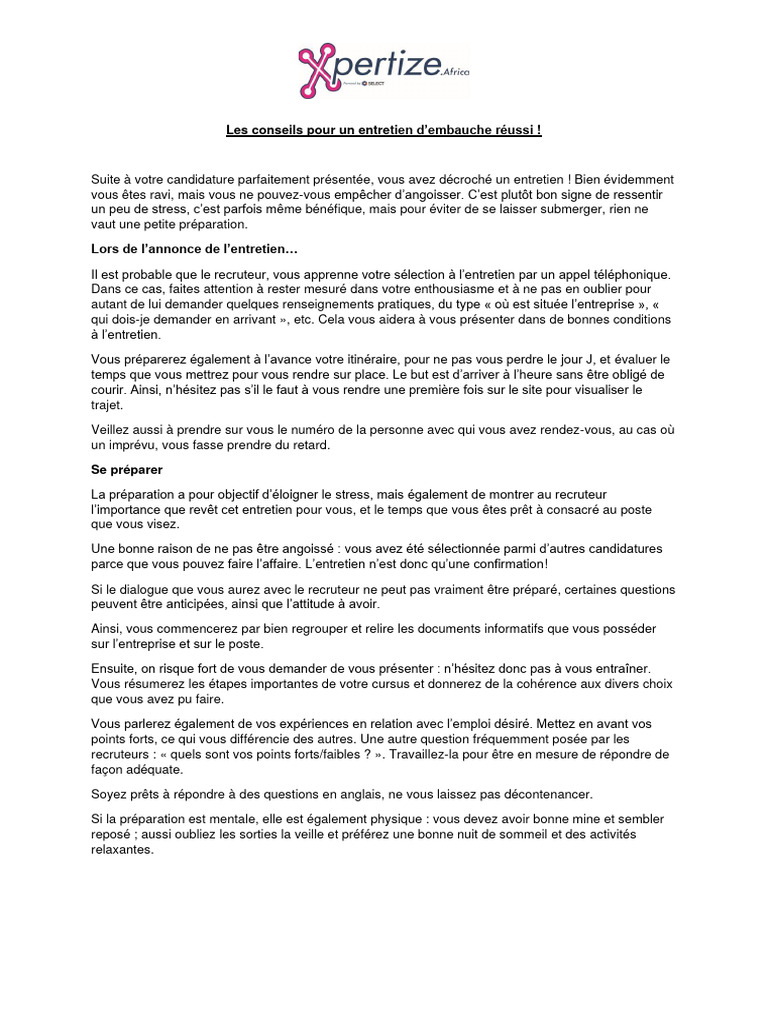 Xpertize.Africa

Powered by SELECT

Les conseils pour un entretien d'embauche réussi !

Suite à votre candidature parfaitement présentée, vous avez décroché un entretien ! Bien évidemment vous êtes ravi, mais vous ne pouvez-vous empêcher d'angoisser. C'est plutôt bon signe de ressentir un peu de stress, c'est parfois même bénéfique, mais pour éviter de se laisser submerger, rien ne vaut une petite préparation.

Lors de l'annonce de l'entretien…

Il est probable que le recruteur, vous apprenne votre sélection à l'entretien par un appel téléphonique. Dans ce cas, faites attention à rester mesuré dans votre enthousiasme et à ne pas en oublier pour autant de lui demander quelques renseignements pratiques, du type « où est située l'entreprise », « qui dois-je demander en arrivant », etc. Cela vous aidera à vous présenter dans de bonnes conditions à l'entretien.

Vous préparerez également à l'avance votre itinéraire, pour ne pas vous perdre le jour J, et évaluer le temps que vous mettrez pour vous rendre sur place. Le but est d'arriver à l'heure sans être obligé de courir. Ainsi, n'hésitez pas s'il le faut à vous rendre une première fois sur le site pour visualiser le trajet.

Veillez aussi à prendre sur vous le numéro de la personne avec qui vous avez rendez-vous, au cas où un imprévu, vous fasse prendre du retard.

Se préparer

La préparation a pour objectif d'éloigner le stress, mais également de montrer au recruteur l'importance que revêt cet entretien pour vous, et le temps que vous êtes prêt à consacré au poste que vous visez.

Une bonne raison de ne pas être angoissé : vous avez été sélectionnée parmi d'autres candidatures parce que vous pouvez faire l'affaire. L'entretien n'est donc qu'une confirmation!

Si le dialogue que vous aurez avec le recruteur ne peut pas vraiment être préparé, certaines questions peuvent être anticipées, ainsi que l'attitude à avoir.

Ainsi, vous commencerez par bien regrouper et relire les documents informatifs que vous posséder sur l'entreprise et sur le poste.

Ensuite, on risque fort de vous demander de vous présenter : n'hésitez donc pas à vous entraîner. Vous résumerez les étapes importantes de votre cursus et donnerez de la cohérence aux divers choix que vous avez pu faire.

Vous parlerez également de vos expériences en relation avec l'emploi désiré. Mettez en avant vos points forts, ce qui vous différencie des autres. Une autre question fréquemment posée par les recruteurs : « quels sont vos points forts/faibles ? ». Travaillez-la pour être en mesure de répondre de façon adéquate.

Soyez prêts à répondre à des questions en anglais, ne vous laissez pas décontenancer.

Si la préparation est mentale, elle est également physique : vous devez avoir bonne mine et sembler reposé ; aussi oubliez les sorties la veille et préférez une bonne nuit de sommeil et des activités relaxantes.